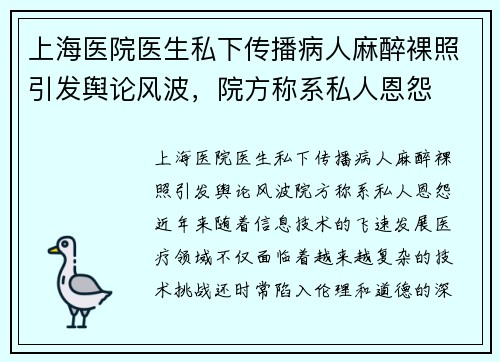 上海医院医生私下传播病人麻醉裸照引发舆论风波，院方称系私人恩怨

上海医院医生私下传播病人麻醉裸照引发舆论风波院方称系私人恩怨近年来随着信息技术的飞速发展医疗领域不仅面临着越来越复杂的技术挑战还时常陷入伦理和道德的深